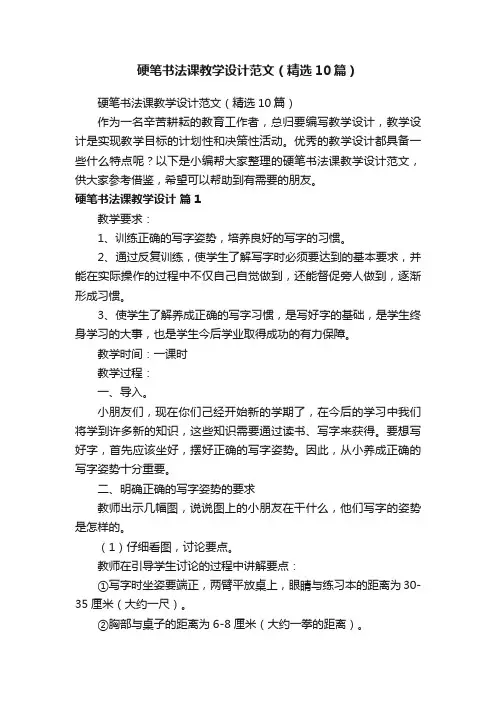 硬笔书法课教学设计范文（精选10篇）

硬笔书法课教学设计范文（精选10篇）

作为一名辛苦耕耘的教育工作者，总归要编写教学设计，教学设计是实现教学目标的计划性和决策性活动。优秀的教学设计都具备一些什么特点呢？以下是小编帮大家整理的硬笔书法课教学设计范文，供大家参考借鉴，希望可以帮助到有需要的朋友。

硬笔书法课教学设计 篇1

教学要求：

1、训练正确的写字姿势，培养良好的写字的习惯。

2、通过反复训练，使学生了解写字时必须要达到的基本要求，并能在实际操作的过程中不仅自己自觉做到，还能督促旁人做到，逐渐形成习惯。

3、使学生了解养成正确的写字习惯，是写好字的基础，是学生终身学习的大事，也是学生今后学业取得成功的有力保障。

教学时间：一课时

教学过程：

一、导入。

小朋友们，现在你们已经开始新的学期了，在今后的学习中我们将学到许多新的知识，这些知识需要通过读书、写字来获得。要想写好字，首先应该坐好，摆好正确的写字姿势。因此，从小养成正确的写字姿势十分重要。

二、明确正确的写字姿势的要求

教师出示几幅图，说说图上的小朋友在干什么，他们写字的姿势是怎样的。

（1）仔细看图，讨论要点。

教师在引导学生讨论的过程中讲解要点：

①写字时坐姿要端正，两臂平放桌上，眼睛与练习本的距离为30-35厘米（大约一尺）。

②胸部与桌子的距离为6-8厘米（大约一拳的距离）。